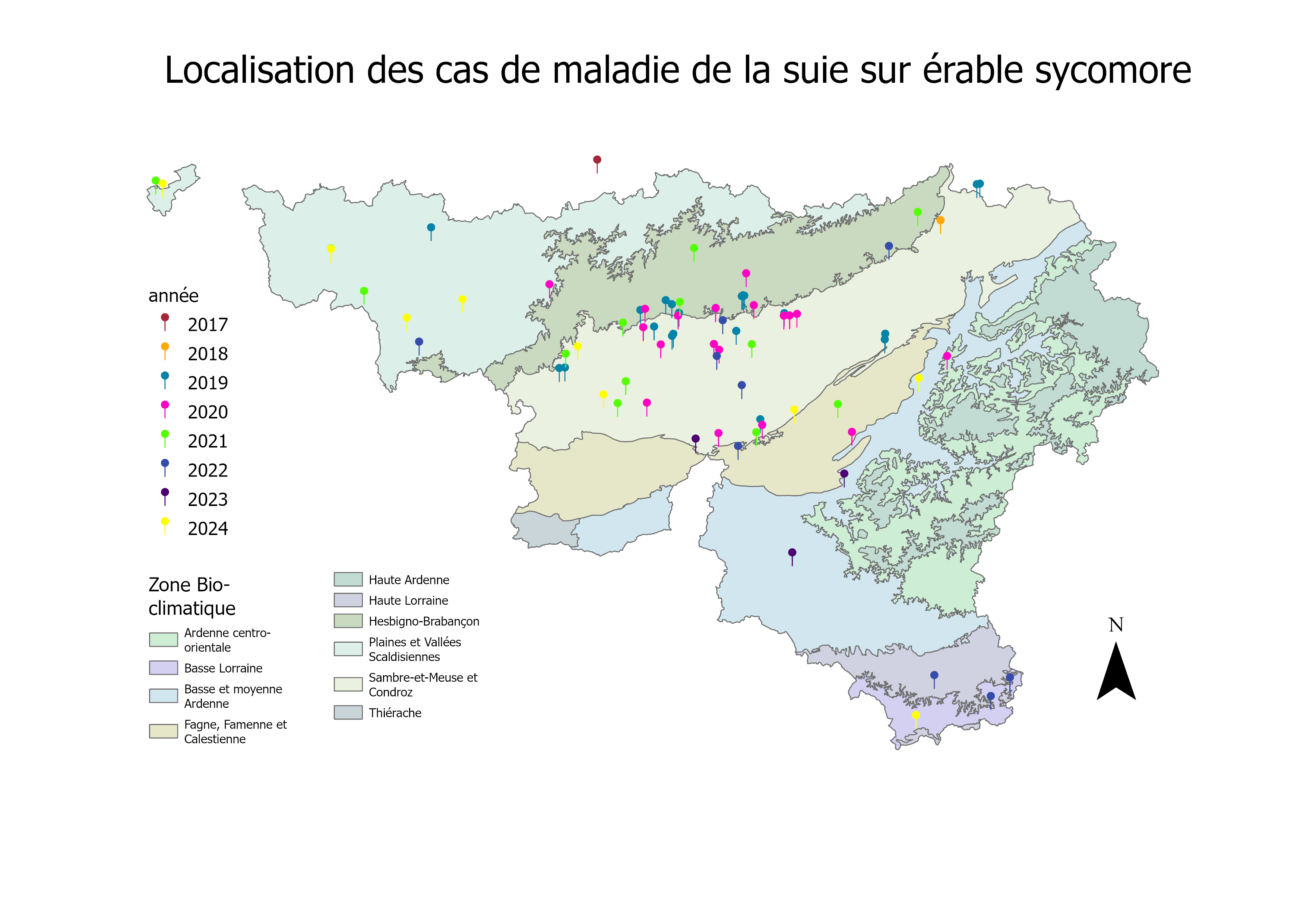 Localisation des cas de maladie de la suie sur érable sycomore

année
2017
2018
2019
2020
2021
2022
2023
2024

Zone Bio-climatique
Ardenne centro-orientale
Basse Lorraine
Basse et moyenne Ardenne
Fagne, Famenne et Calestienne
Haute Ardenne
Haute Lorraine
Hesbigno-Brabançon
Plaines et Vallées Scaldisiennes
Sambre-et-Meuse et Condroz
Thiérache

N